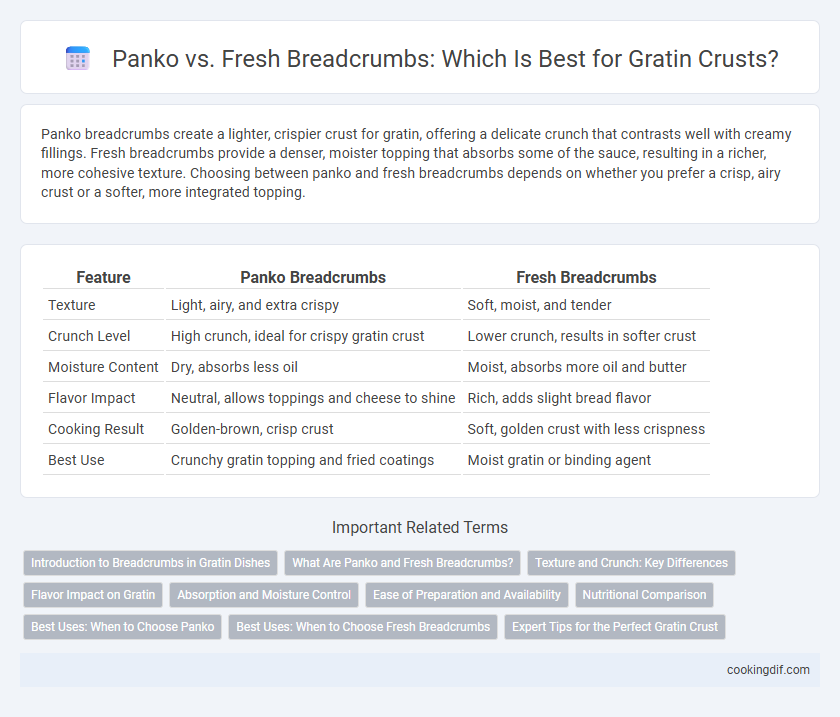 Panko vs. Fresh Breadcrumbs: Which Is Best for Gratin Crusts?

Panko breadcrumbs create a lighter, crispier crust for gratin, offering a delicate crunch that contrasts well with creamy fillings. Fresh breadcrumbs provide a denser, moister topping that absorbs some of the sauce, resulting in a richer, more cohesive texture. Choosing between panko and fresh breadcrumbs depends on whether you prefer a crisp, airy crust or a softer, more integrated topping.

| Feature | Panko Breadcrumbs | Fresh Breadcrumbs |
|---|---|---|
| Texture | Light, airy, and extra crispy | Soft, moist, and tender |
| Crunch Level | High crunch, ideal for crispy gratin crust | Lower crunch, results in softer crust |
| Moisture Content | Dry, absorbs less oil | Moist, absorbs more oil and butter |
| Flavor Impact | Neutral, allows toppings and cheese to shine | Rich, adds slight bread flavor |
| Cooking Result | Golden-brown, crisp crust | Soft, golden crust with less crispness |
| Best Use | Crunchy gratin topping and fried coatings | Moist gratin or binding agent |

Important Related Terms

Introduction to Breadcrumbs in Gratin Dishes
What Are Panko and Fresh Breadcrumbs?
Texture and Crunch: Key Differences
Flavor Impact on Gratin
Absorption and Moisture Control
Ease of Preparation and Availability
Nutritional Comparison
Best Uses: When to Choose Panko
Best Uses: When to Choose Fresh Breadcrumbs
Expert Tips for the Perfect Gratin Crust

cookingdif.com